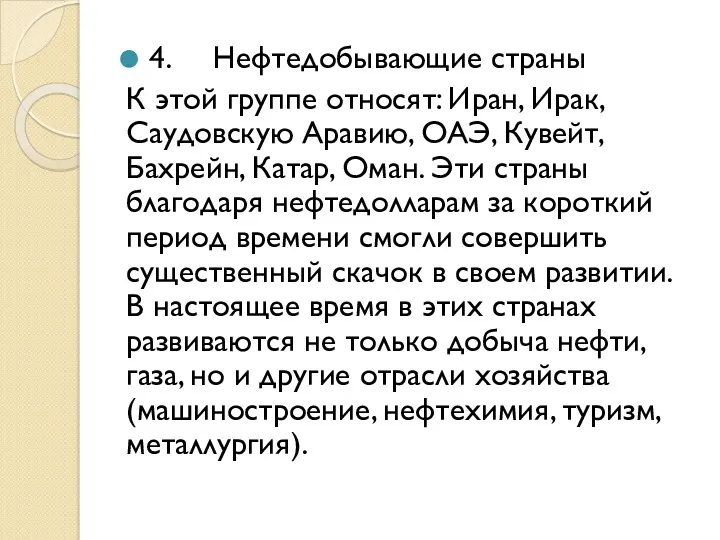 4. Нефтедобывающие страны

К этой группе относят: Иран, Ирак, Саудовскую Аравию, ОАЭ, Кувейт, Бахрейн, Катар, Оман. Эти страны благодаря нефтедолларам за короткий период времени смогли совершить существенный скачок в своем развитии. В настоящее время в этих странах развиваются не только добыча нефти, газа, но и другие отрасли хозяйства (машиностроение, нефтехимия, туризм, металлургия).